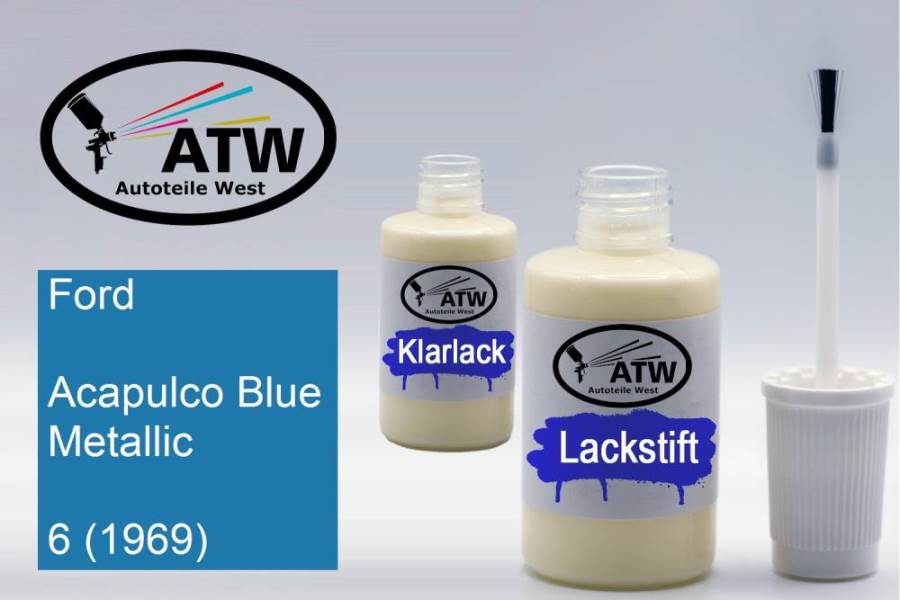 ATW
Autoteile West

Ford

Acapulco Blue Metallic

6 (1969)

ATW
Autoteile West
Klarlack

ATW
Autoteile West
Lackstift